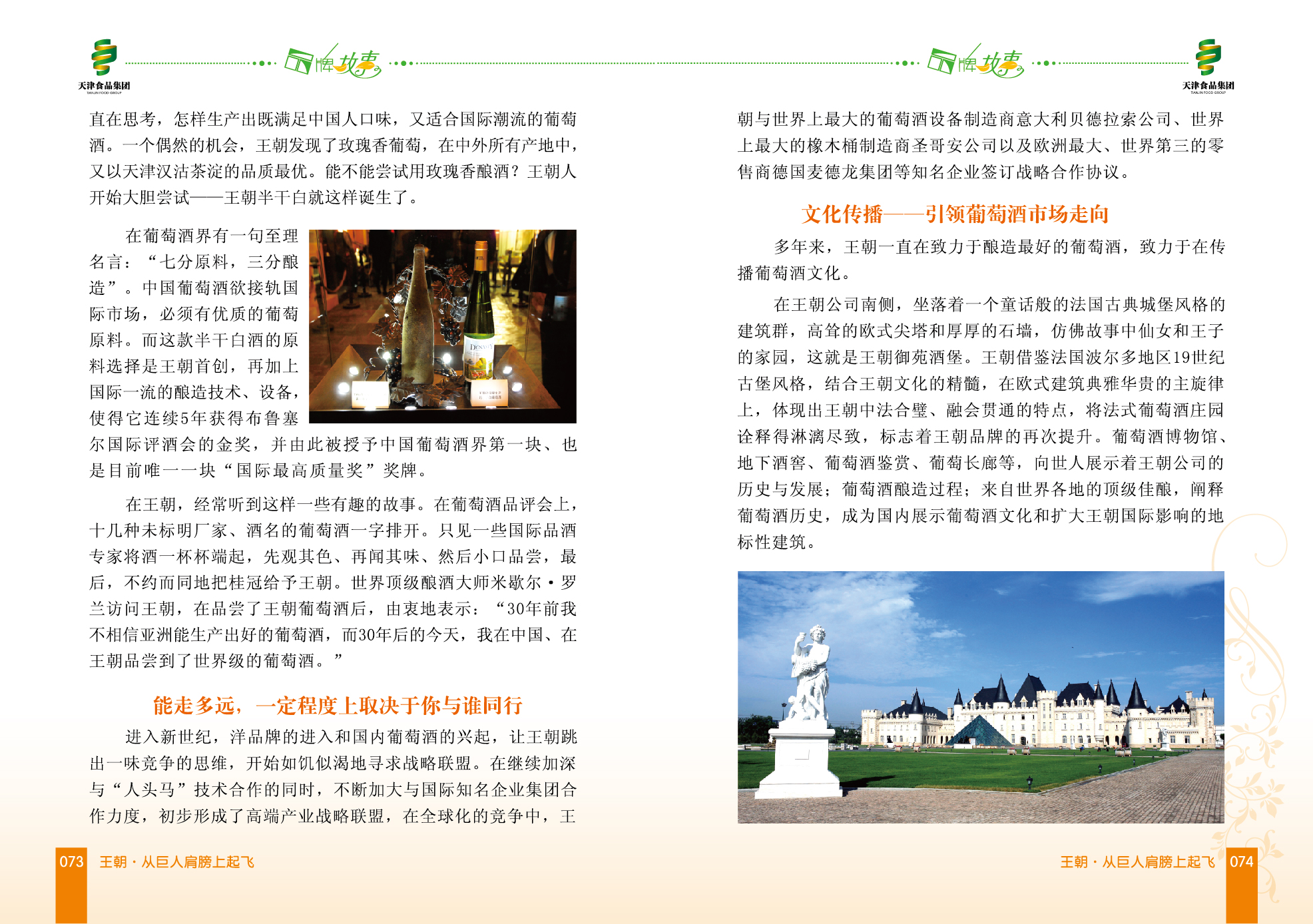 天津食品集团
TIANJIN FOOD GROUP

品牌故事

直在思考，怎样生产出既满足中国人口味，又适合国际潮流的葡萄酒。一个偶然的机会，王朝发现了玫瑰香葡萄，在中外所有产地中，又以天津汉沽茶淀的品质最优。能不能尝试用玫瑰香酿酒？王朝人开始大胆尝试——王朝半干白就这样诞生了。

在葡萄酒界有一句至理名言：“七分原料，三分酿造”。中国葡萄酒欲接轨国际市场，必须有优质的葡萄原料。而这款半干白酒的原料选择是王朝首创，再加上国际一流的酿造技术、设备，使得它连续5年获得布鲁塞尔国际评酒会的金奖，并由此被授予中国葡萄酒界第一块、也是目前唯一一块“国际最高质量奖”奖牌。

在王朝，经常听到这样一些有趣的故事。在葡萄酒品评会上，十几种未标明厂家、酒名的葡萄酒一字排开。只见一些国际品酒专家将酒一杯杯端起，先观其色、再闻其味、然后小口品尝，最后，不约而同地把桂冠给予王朝。世界顶级酿酒大师米歇尔·罗兰访问王朝，在品尝了王朝葡萄酒后，由衷地表示：“30年前我不相信亚洲能生产出好的葡萄酒，而30年后的今天，我在中国、在王朝品尝到了世界级的葡萄酒。”

能走多远，一定程度上取决于你与谁同行

进入新世纪，洋品牌的进入和国内葡萄酒的兴起，让王朝跳出一味竞争的思维，开始如饥似渴地寻求战略联盟。在继续加深与“人头马”技术合作的同时，不断加大与国际知名企业集团合作力度，初步形成了高端产业战略联盟，在全球化的竞争中，王

073 王朝·从巨人肩膀上起飞

品牌故事

天津食品集团
TIANJIN FOOD GROUP

朝与世界上最大的葡萄酒设备制造商意大利贝德拉索公司、世界上最大的橡木桶制造商圣哥安公司以及欧洲最大、世界第三的零售商德国麦德龙集团等知名企业签订战略合作协议。

文化传播——引领葡萄酒市场走向

多年来，王朝一直在致力于酿造最好的葡萄酒，致力于在传播葡萄酒文化。

在王朝公司南侧，坐落着一个童话般的法国古典城堡风格的建筑群，高耸的欧式尖塔和厚厚的石墙，仿佛故事中仙女和王子的家园，这就是王朝御苑酒堡。王朝借鉴法国波尔多地区19世纪古堡风格，结合王朝文化的精髓，在欧式建筑典雅华贵的主旋律上，体现出王朝中法合璧、融会贯通的特点，将法式葡萄酒庄园诠释得淋漓尽致，标志着王朝品牌的再次提升。葡萄酒博物馆、地下酒窖、葡萄酒鉴赏、葡萄长廊等，向世人展示着王朝公司的历史与发展；葡萄酒酿造过程；来自世界各地的顶级佳酿，阐释葡萄酒历史，成为国内展示葡萄酒文化和扩大王朝国际影响的地标性建筑。

王朝·从巨人肩膀上起飞 074